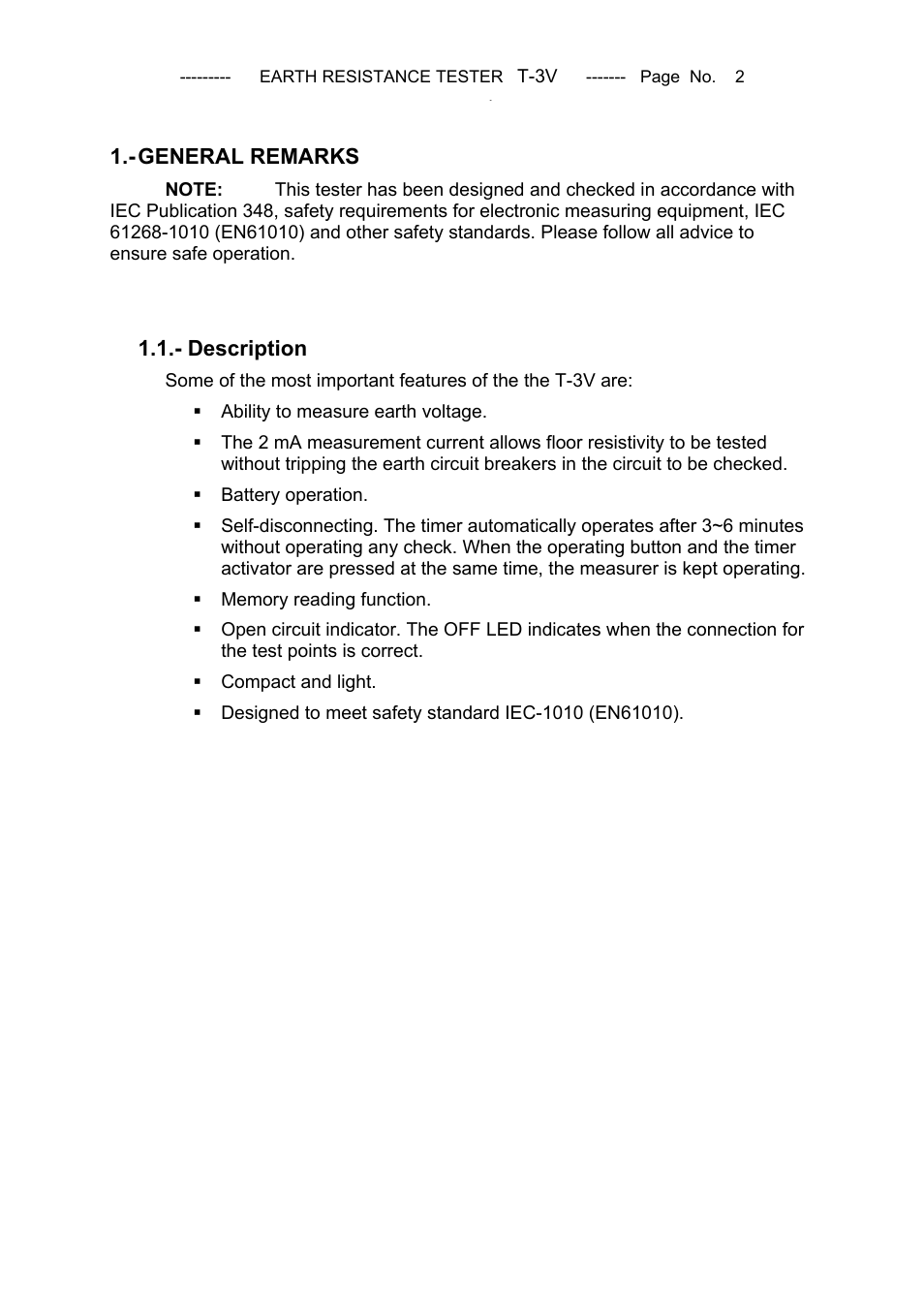 --------- EARTH RESISTANCE TESTER T-3V ------- Page No. 2

1.- GENERAL REMARKS

NOTE: This tester has been designed and checked in accordance with IEC Publication 348, safety requirements for electronic measuring equipment, IEC 61268-1010 (EN61010) and other safety standards. Please follow all advice to ensure safe operation.

1.1.- Description

Some of the most important features of the the T-3V are:

▪ Ability to measure earth voltage.

▪ The 2 mA measurement current allows floor resistivity to be tested without tripping the earth circuit breakers in the circuit to be checked.

▪ Battery operation.

▪ Self-disconnecting. The timer automatically operates after 3~6 minutes without operating any check. When the operating button and the timer activator are pressed at the same time, the measurer is kept operating.

▪ Memory reading function.

▪ Open circuit indicator. The OFF LED indicates when the connection for the test points is correct.

▪ Compact and light.

▪ Designed to meet safety standard IEC-1010 (EN61010).